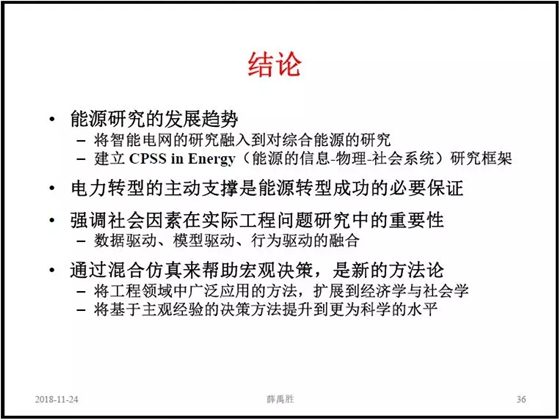 结论

• 能源研究的发展趋势
  – 将智能电网的研究融入到对综合能源的研究
  – 建立 CPSS in Energy（能源的信息-物理-社会系统）研究框架

• 电力转型的主动支撑是能源转型成功的必要保证

• 强调社会因素在实际工程问题研究中的重要性
  – 数据驱动、模型驱动、行为驱动的融合

• 通过混合仿真来帮助宏观决策，是新的方法论
  – 将工程领域中广泛应用的方法，扩展到经济学与社会学
  – 将基于主观经验的决策方法提升到更为科学的水平

2018-11-24
薛禹胜
36